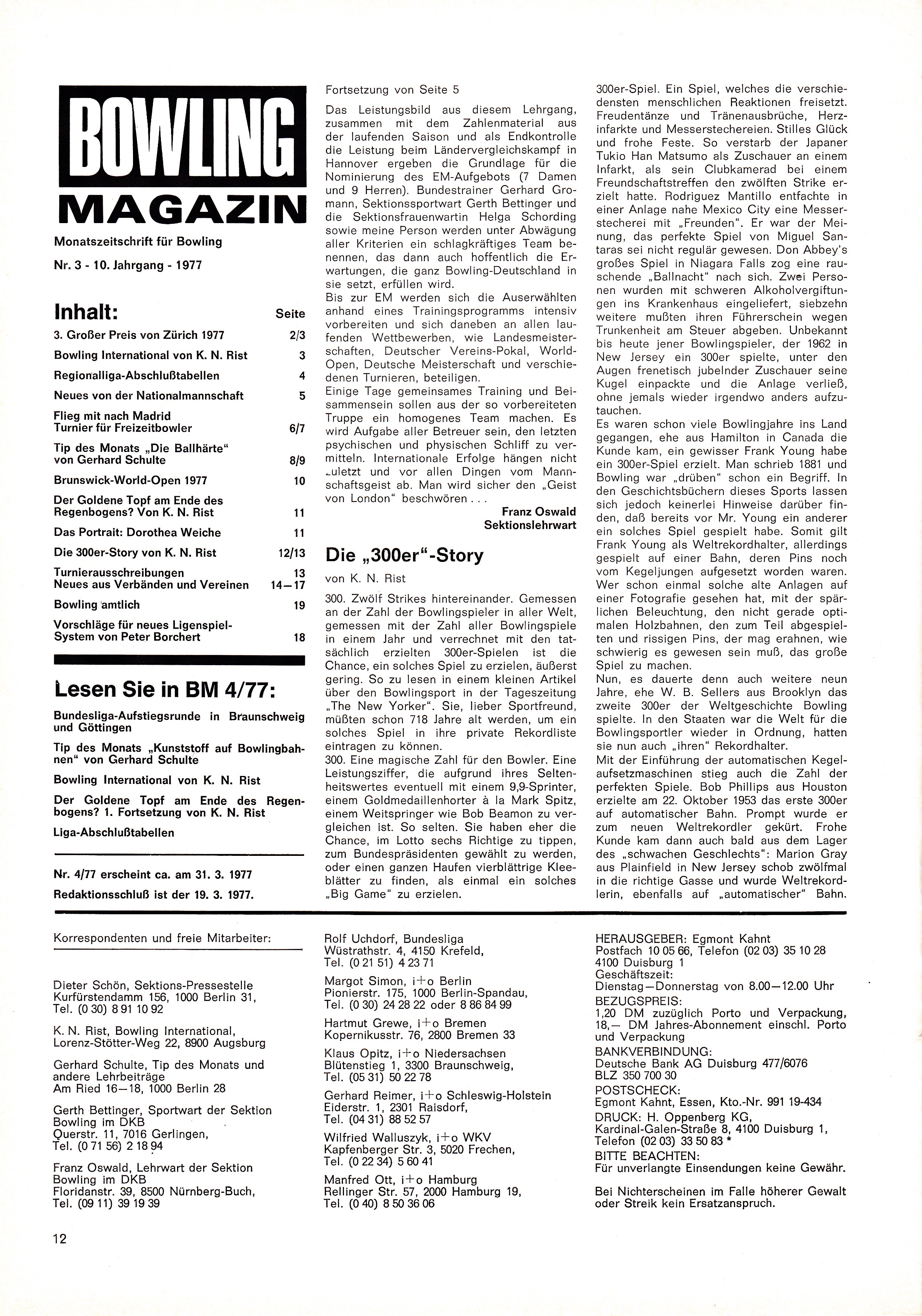 BOWLING MAGAZIN

Monatszeitschrift für Bowling

Nr. 3 - 10. Jahrgang - 1977

| Inhalt: | Seite |
|---|---|
| 3. Großer Preis von Zürich 1977 | 2/3 |
| Bowling International von K. N. Rist | 3 |
| Regionalliga-Abschlußtabellen | 4 |
| Neues von der Nationalmannschaft | 5 |
| Flieg mit nach Madrid Turnier für Freizeitbowler | 6/7 |
| Tip des Monats „Die Ballhärte" von Gerhard Schulte | 8/9 |
| Brunswick-World-Open 1977 | 10 |
| Der Goldene Topf am Ende des Regenbogens? Von K. N. Rist | 11 |
| Das Portrait: Dorothea Weiche | 11 |
| Die 300er-Story von K. N. Rist | 12/13 |
| Turnierausschreibungen | 13 |
| Neues aus Verbänden und Vereinen | 14—17 |
| Bowling amtlich | 19 |
| Vorschläge für neues Ligenspiel-System von Peter Borchert | 18 |

Lesen Sie in BM 4/77:

Bundesliga-Aufstiegsrunde in Braunschweig und Göttingen

Tip des Monats „Kunststoff auf Bowlingbahnen" von Gerhard Schulte

Bowling International von K. N. Rist

Der Goldene Topf am Ende des Regenbogens? 1. Fortsetzung von K. N. Rist

Liga-Abschlußtabellen

Nr. 4/77 erscheint ca. am 31. 3. 1977
Redaktionsschluß ist der 19. 3. 1977.

Fortsetzung von Seite 5

Das Leistungsbild aus diesem Lehrgang, zusammen mit dem Zahlenmaterial aus der laufenden Saison und als Endkontrolle die Leistung beim Ländervergleichskampf in Hannover ergeben die Grundlage für die Nominierung des EM-Aufgebots (7 Damen und 9 Herren). Bundestrainer Gerhard Gromann, Sektionssportwart Gerth Bettinger und die Sektionsfrauenwartin Helga Schording sowie meine Person werden unter Abwägung aller Kriterien ein schlagkräftiges Team benennen, das dann auch hoffentlich die Erwartungen, die ganz Bowling-Deutschland in sie setzt, erfüllen wird.
Bis zur EM werden sich die Auserwählten anhand eines Trainingsprogramms intensiv vorbereiten und sich daneben an allen laufenden Wettbewerben, wie Landesmeisterschaften, Deutscher Vereins-Pokal, World-Open, Deutsche Meisterschaft und verschiedenen Turnieren, beteiligen.
Einige Tage gemeinsames Training und Beisammensein sollen aus der so vorbereiteten Truppe ein homogenes Team machen. Es wird Aufgabe aller Betreuer sein, den letzten psychischen und physischen Schliff zu vermitteln. Internationale Erfolge hängen nicht zuletzt und vor allen Dingen vom Mannschaftsgeist ab. Man wird sicher den „Geist von London" beschwören . . .

Franz Oswald
Sektionslehrwart

Die „300er"-Story

von K. N. Rist

300. Zwölf Strikes hintereinander. Gemessen an der Zahl der Bowlingspieler in aller Welt, gemessen mit der Zahl aller Bowlingspiele in einem Jahr und verrechnet mit den tatsächlich erzielten 300er-Spielen ist die Chance, ein solches Spiel zu erzielen, äußerst gering. So zu lesen in einem kleinen Artikel über den Bowlingsport in der Tageszeitung „The New Yorker". Sie, lieber Sportfreund, müßten schon 718 Jahre alt werden, um ein solches Spiel in ihre private Rekordliste eintragen zu können.
300. Eine magische Zahl für den Bowler. Eine Leistungsziffer, die aufgrund ihres Seltenheitswertes eventuell mit einem 9,9-Sprinter, einem Goldmedaillenhorter à la Mark Spitz, einem Weitspringer wie Bob Beamon zu vergleichen ist. So selten. Sie haben eher die Chance, im Lotto sechs Richtige zu tippen, zum Bundespräsidenten gewählt zu werden, oder einen ganzen Haufen vierblättrige Kleeblätter zu finden, als einmal ein solches „Big Game" zu erzielen.

300er-Spiel. Ein Spiel, welches die verschiedensten menschlichen Reaktionen freisetzt. Freudentänze und Tränenausbrüche, Herzinfarkte und Messerstechereien. Stilles Glück und frohe Feste. So verstarb der Japaner Tukio Han Matsumo als Zuschauer an einem Infarkt, als sein Clubkamerad bei einem Freundschaftstreffen den zwölften Strike erzielt hatte. Rodriguez Mantillo entfachte in einer Anlage nahe Mexico City eine Messerstecherei mit „Freunden". Er war der Meinung, das perfekte Spiel von Miguel Santaras sei nicht regulär gewesen. Don Abbey's großes Spiel in Niagara Falls zog eine rauschende „Ballnacht" nach sich. Zwei Personen wurden mit schweren Alkoholvergiftungen ins Krankenhaus eingeliefert, siebzehn weitere mußten ihren Führerschein wegen Trunkenheit am Steuer abgeben. Unbekannt bis heute jener Bowlingspieler, der 1962 in New Jersey ein 300er spielte, unter den Augen frenetisch jubelnder Zuschauer seine Kugel einpackte und die Anlage verließ, ohne jemals wieder irgendwo anders aufzutauchen.
Es waren schon viele Bowlingjahre ins Land gegangen, ehe aus Hamilton in Canada die Kunde kam, ein gewisser Frank Young habe ein 300er-Spiel erzielt. Man schrieb 1881 und Bowling war „drüben" schon ein Begriff. In den Geschichtsbüchern dieses Sports lassen sich jedoch keinerlei Hinweise darüber finden, daß bereits vor Mr. Young ein anderer ein solches Spiel gespielt habe. Somit gilt Frank Young als Weltrekordhalter, allerdings gespielt auf einer Bahn, deren Pins noch vom Kegeljungen aufgesetzt worden waren. Wer schon einmal solche alte Anlagen auf einer Fotografie gesehen hat, mit der spärlichen Beleuchtung, den nicht gerade optimalen Holzbahnen, den zum Teil abgespielten und rissigen Pins, der mag erahnen, wie schwierig es gewesen sein muß, das große Spiel zu machen.
Nun, es dauerte denn auch weitere neun Jahre, ehe W. B. Sellers aus Brooklyn das zweite 300er der Weltgeschichte Bowling spielte. In den Staaten war die Welt für die Bowlingsportler wieder in Ordnung, hatten sie nun auch „ihren" Rekordhalter.
Mit der Einführung der automatischen Kegelaufsetzmaschinen stieg auch die Zahl der perfekten Spiele. Bob Phillips aus Houston erzielte am 22. Oktober 1953 das erste 300er auf automatischer Bahn. Prompt wurde er zum neuen Weltrekordler gekürt. Frohe Kunde kam dann auch bald aus dem Lager des „schwachen Geschlechts": Marion Gray aus Plainfield in New Jersey schob zwölfmal in die richtige Gasse und wurde Weltrekordlerin, ebenfalls auf „automatischer" Bahn.

Korrespondenten und freie Mitarbeiter:

Dieter Schön, Sektions-Pressestelle
Kurfürstendamm 156, 1000 Berlin 31,
Tel. (0 30) 8 91 10 92

K. N. Rist, Bowling International,
Lorenz-Stötter-Weg 22, 8900 Augsburg

Gerhard Schulte, Tip des Monats und andere Lehrbeiträge
Am Ried 16—18, 1000 Berlin 28

Gerth Bettinger, Sportwart der Sektion Bowling im DKB
Querstr. 11, 7016 Gerlingen,
Tel. (0 71 56) 2 18 94

Franz Oswald, Lehrwart der Sektion Bowling im DKB
Floridanstr. 39, 8500 Nürnberg-Buch,
Tel. (09 11) 39 19 39

Rolf Uchdorf, Bundesliga
Wüstrathstr. 4, 4150 Krefeld,
Tel. (0 21 51) 4 23 71

Margot Simon, i+o Berlin
Pionierstr. 175, 1000 Berlin-Spandau,
Tel. (0 30) 24 28 22 oder 8 86 84 99

Hartmut Grewe, i+o Bremen
Kopernikusstr. 76, 2800 Bremen 33

Klaus Opitz, i+o Niedersachsen
Blütenstieg 1, 3300 Braunschweig,
Tel. (05 31) 50 22 78

Gerhard Reimer, i+o Schleswig-Holstein
Eiderstr. 1, 2301 Raisdorf,
Tel. (04 31) 88 52 57

Wilfried Walluszyk, i+o WKV
Kapfenberger Str. 3, 5020 Frechen,
Tel. (0 22 34) 5 60 41

Manfred Ott, i+o Hamburg
Rellinger Str. 57, 2000 Hamburg 19,
Tel. (0 40) 8 50 36 06

HERAUSGEBER: Egmont Kahnt
Postfach 10 05 66, Telefon (02 03) 35 10 28
4100 Duisburg 1
Geschäftszeit:
Dienstag—Donnerstag von 8.00—12.00 Uhr
BEZUGSPREIS:
1,20 DM zuzüglich Porto und Verpackung,
18,— DM Jahres-Abonnement einschl. Porto und Verpackung
BANKVERBINDUNG:
Deutsche Bank AG Duisburg 477/6076
BLZ 350 700 30
POSTSCHECK:
Egmont Kahnt, Essen, Kto.-Nr. 991 19-434
DRUCK: H. Oppenberg KG,
Kardinal-Galen-Straße 8, 4100 Duisburg 1,
Telefon (02 03) 33 50 83 *
BITTE BEACHTEN:
Für unverlangte Einsendungen keine Gewähr.

Bei Nichterscheinen im Falle höherer Gewalt oder Streik kein Ersatzanspruch.

12